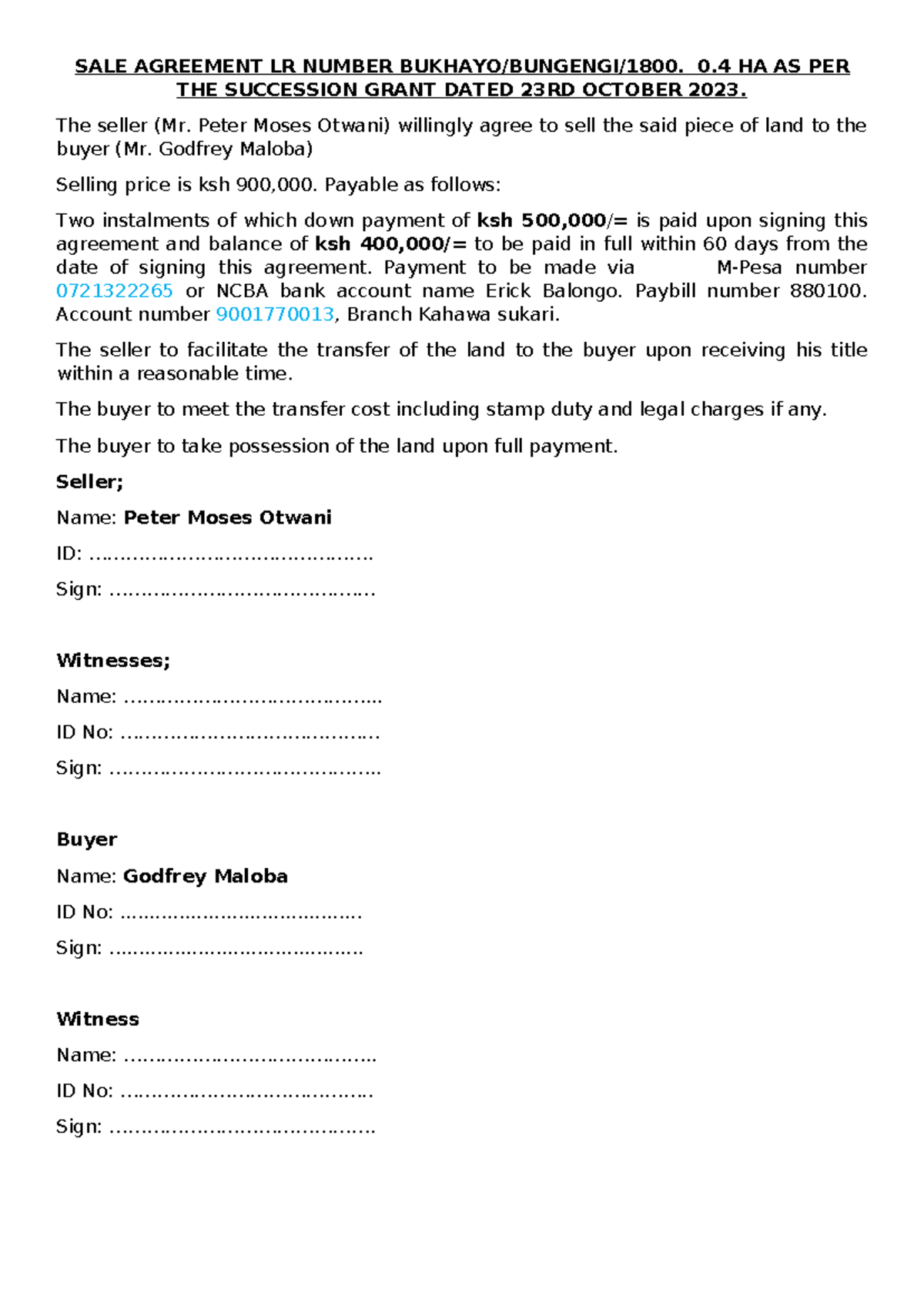 SALE AGREEMENT LR NUMBER BUKHAYO/BUNGENGI/1800. 0.4 HA AS PER THE SUCCESSION GRANT DATED 23RD OCTOBER 2023.

The seller (Mr. Peter Moses Otwani) willingly agree to sell the said piece of land to the buyer (Mr. Godfrey Maloba)

Selling price is ksh 900,000. Payable as follows:

Two instalments of which down payment of ksh 500,000/= is paid upon signing this agreement and balance of ksh 400,000/= to be paid in full within 60 days from the date of signing this agreement. Payment to be made via M-Pesa number 0721322265 or NCBA bank account name Erick Balongo. Paybill number 880100. Account number 9001770013, Branch Kahawa sukari.

The seller to facilitate the transfer of the land to the buyer upon receiving his title within a reasonable time.

The buyer to meet the transfer cost including stamp duty and legal charges if any.

The buyer to take possession of the land upon full payment.

Seller;

Name: Peter Moses Otwani

ID: ____

Sign: ____

Witnesses;

Name: ____

ID No: ____

Sign: ____

Buyer

Name: Godfrey Maloba

ID No: ____

Sign: ____

Witness

Name: ____

ID No: ____

Sign: ____